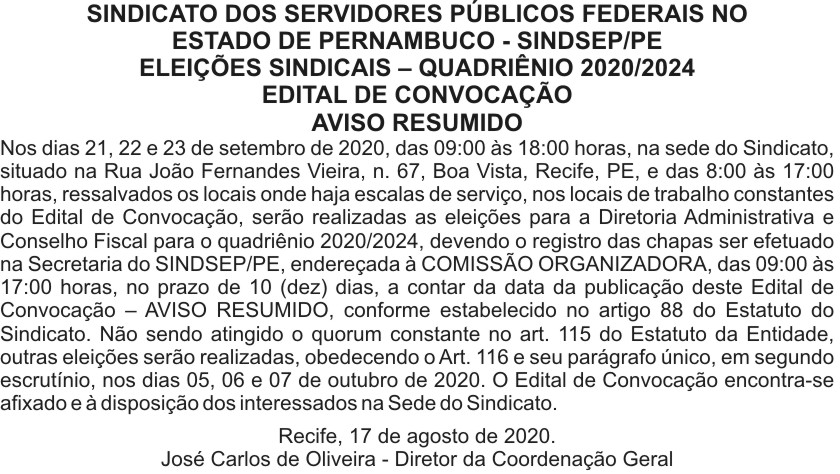 SINDICATO DOS SERVIDORES PÚBLICOS FEDERAIS NO ESTADO DE PERNAMBUCO - SINDSEP/PE
ELEIÇÕES SINDICAIS – QUADRIÊNIO 2020/2024
EDITAL DE CONVOCAÇÃO
AVISO RESUMIDO

Nos dias 21, 22 e 23 de setembro de 2020, das 09:00 às 18:00 horas, na sede do Sindicato, situado na Rua João Fernandes Vieira, n. 67, Boa Vista, Recife, PE, e das 8:00 às 17:00 horas, ressalvados os locais onde haja escalas de serviço, nos locais de trabalho constantes do Edital de Convocação, serão realizadas as eleições para a Diretoria Administrativa e Conselho Fiscal para o quadriênio 2020/2024, devendo o registro das chapas ser efetuado na Secretaria do SINDSEP/PE, endereçada à COMISSÃO ORGANIZADORA, das 09:00 às 17:00 horas, no prazo de 10 (dez) dias, a contar da data da publicação deste Edital de Convocação – AVISO RESUMIDO, conforme estabelecido no artigo 88 do Estatuto do Sindicato. Não sendo atingido o quorum constante no art. 115 do Estatuto da Entidade, outras eleições serão realizadas, obedecendo o Art. 116 e seu parágrafo único, em segundo escrutínio, nos dias 05, 06 e 07 de outubro de 2020. O Edital de Convocação encontra-se afixado e à disposição dos interessados na Sede do Sindicato.

Recife, 17 de agosto de 2020.
José Carlos de Oliveira - Diretor da Coordenação Geral